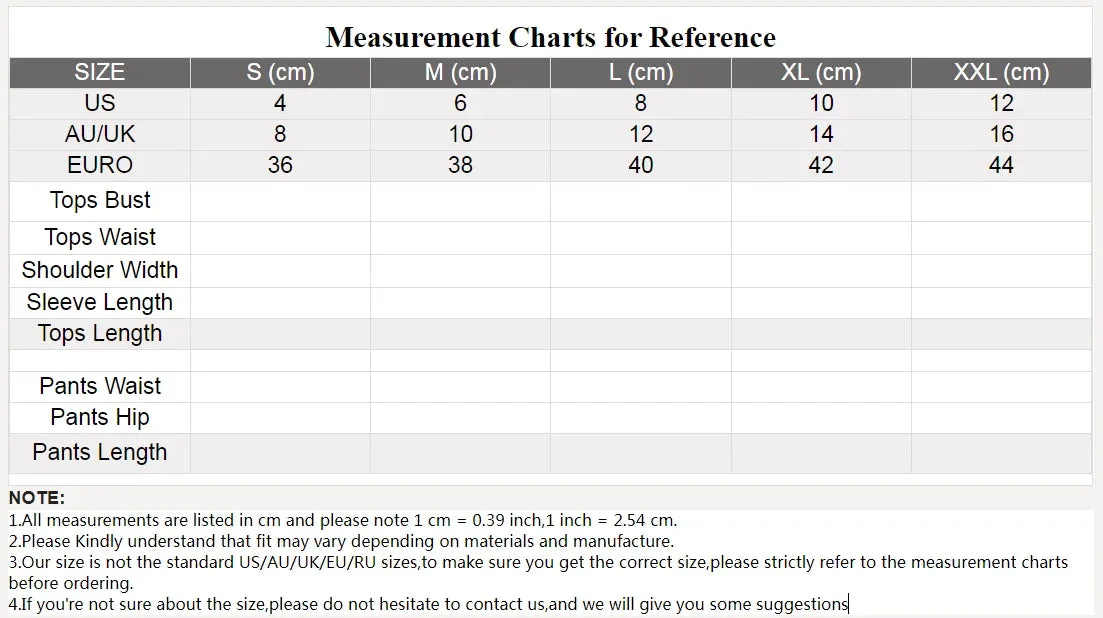 Measurement Charts for Reference

| SIZE | S (cm) | M (cm) | L (cm) | XL (cm) | XXL (cm) |
|---|---|---|---|---|---|
| US | 4 | 6 | 8 | 10 | 12 |
| AU/UK | 8 | 10 | 12 | 14 | 16 |
| EURO | 36 | 38 | 40 | 42 | 44 |
| Tops Bust | | | | | |
| Tops Waist | | | | | |
| Shoulder Width | | | | | |
| Sleeve Length | | | | | |
| Tops Length | | | | | |
| | | | | | |
| Pants Waist | | | | | |
| Pants Hip | | | | | |
| Pants Length | | | | | |

NOTE:
1.All measurements are listed in cm and please note 1 cm = 0.39 inch,1 inch = 2.54 cm.
2.Please Kindly understand that fit may vary depending on materials and manufacture.
3.Our size is not the standard US/AU/UK/EU/RU sizes,to make sure you get the correct size,please strictly refer to the measurement charts before ordering.
4.If you're not sure about the size,please do not hesitate to contact us,and we will give you some suggestions